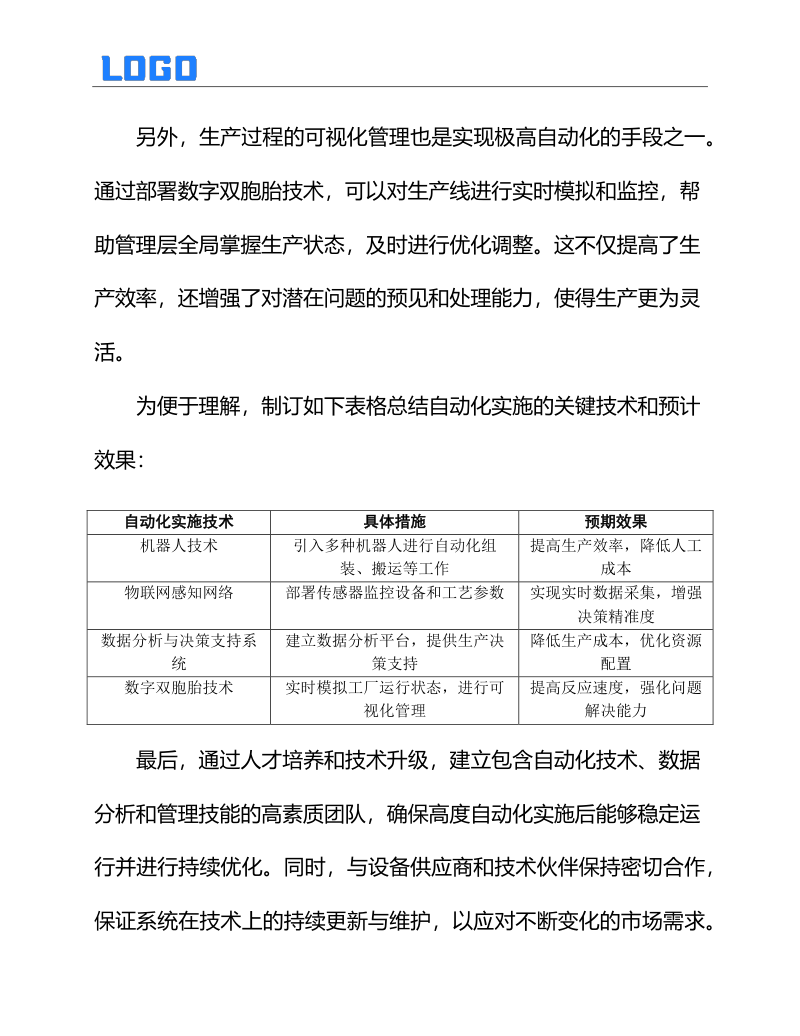 LOGO

另外，生产过程的可视化管理也是实现极高自动化的手段之一。通过部署数字双胞胎技术，可以对生产线进行实时模拟和监控，帮助管理层全局掌握生产状态，及时进行优化调整。这不仅提高了生产效率，还增强了对潜在问题的预见和处理能力，使得生产更为灵活。

为便于理解，制订如下表格总结自动化实施的关键技术和预计效果：

| 自动化实施技术 | 具体措施 | 预期效果 |
|---|---|---|
| 机器人技术 | 引入多种机器人进行自动化组装、搬运等工作 | 提高生产效率，降低人工成本 |
| 物联网感知网络 | 部署传感器监控设备和工艺参数 | 实现实时数据采集，增强决策精准度 |
| 数据分析与决策支持系统 | 建立数据分析平台，提供生产决策支持 | 降低生产成本，优化资源配置 |
| 数字双胞胎技术 | 实时模拟工厂运行状态，进行可视化管理 | 提高反应速度，强化问题解决能力 |

最后，通过人才培养和技术升级，建立包含自动化技术、数据分析和管理技能的高素质团队，确保高度自动化实施后能够稳定运行并进行持续优化。同时，与设备供应商和技术伙伴保持密切合作，保证系统在技术上的持续更新与维护，以应对不断变化的市场需求。